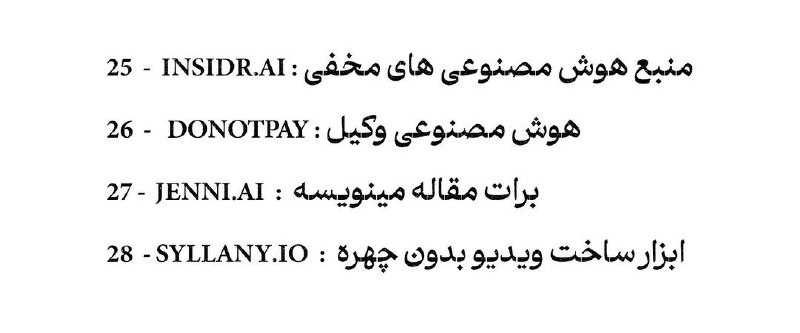 25 - INSIDR.AI : منبع هوش مصنوعی های مخفی

26 - DONOTPAY : هوش مصنوعی وکیل

27 - JENNI.AI : برات مقاله مینویسه

28 - SYLLANY.IO : ابزار ساخت ویدیو بدون چهره